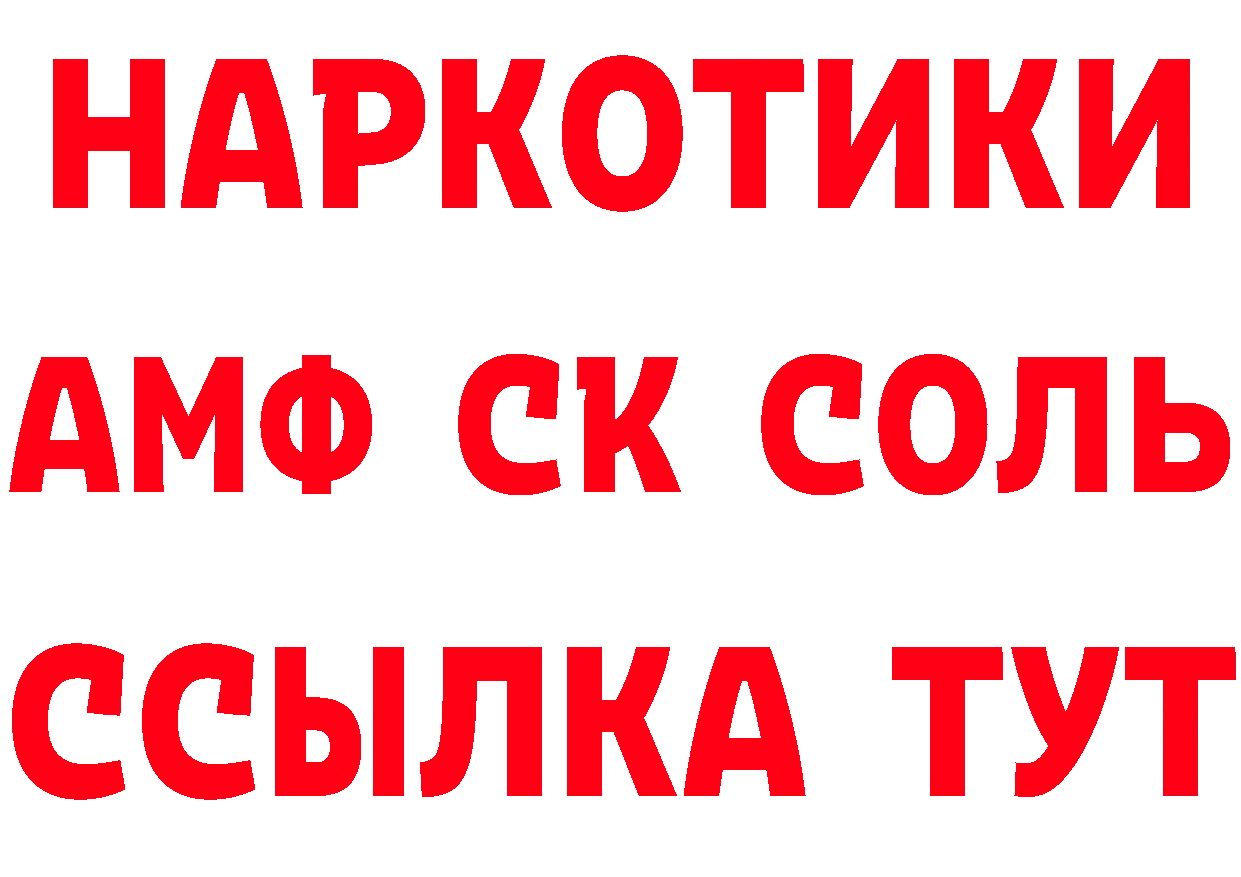 НАРКОТИКИ

АМФ СК СОЛЬ

ССЫЛКА ТУТ